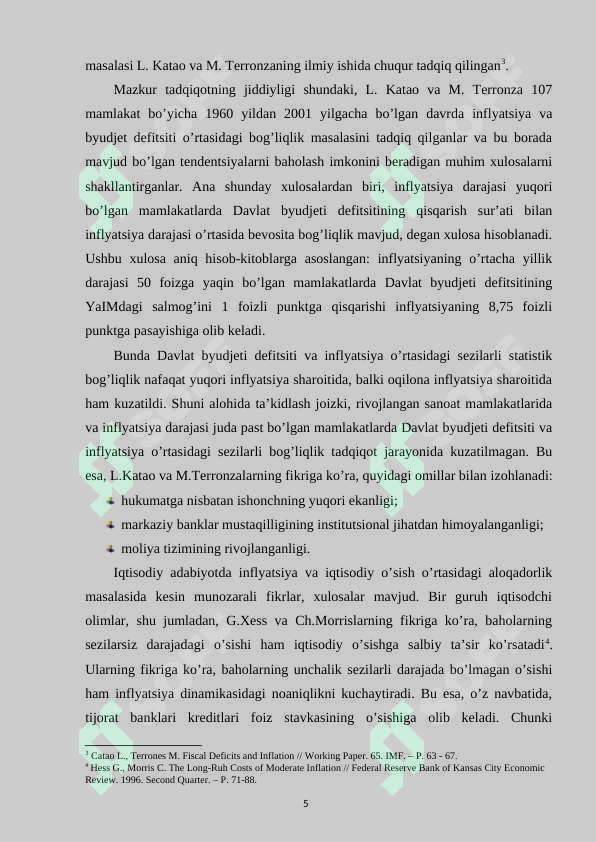 masalasi L. Katao va M. Terronzaning ilmiy ishida chuqur tadqiq qilingan$^3$.

Mazkur tadqiqotning jiddiyligi shundaki, L. Katao va M. Terronza 107 mamlakat bo'yicha 1960 yildan 2001 yilgacha bo'lgan davrda inflyatsiya va byudjet defitsiti o'rtasidagi bog'liqlik masalasini tadqiq qilganlar va bu borada mavjud bo'lgan tendentsiyalarni baholash imkonini beradigan muhim xulosalarni shakllantirganlar. Ana shunday xulosalardan biri, inflyatsiya darajasi yuqori bo'lgan mamlakatlarda Davlat byudjeti defitsitining qisqarish sur'ati bilan inflyatsiya darajasi o'rtasida bevosita bog'liqlik mavjud, degan xulosa hisoblanadi. Ushbu xulosa aniq hisob-kitoblarga asoslangan: inflyatsiyaning o'rtacha yillik darajasi 50 foizga yaqin bo'lgan mamlakatlarda Davlat byudjeti defitsitining YaIMdagi salmog'ini 1 foizli punktga qisqarishi inflyatsiyaning 8,75 foizli punktga pasayishiga olib keladi.

Bunda Davlat byudjeti defitsiti va inflyatsiya o'rtasidagi sezilarli statistik bog'liqlik nafaqat yuqori inflyatsiya sharoitida, balki oqilona inflyatsiya sharoitida ham kuzatildi. Shuni alohida ta'kidlash joizki, rivojlangan sanoat mamlakatlarida va inflyatsiya darajasi juda past bo'lgan mamlakatlarda Davlat byudjeti defitsiti va inflyatsiya o'rtasidagi sezilarli bog'liqlik tadqiqot jarayonida kuzatilmagan. Bu esa, L.Katao va M.Terronzalarning fikriga ko'ra, quyidagi omillar bilan izohlanadi:

hukumatga nisbatan ishonchning yuqori ekanligi;

markaziy banklar mustaqilligining institutsional jihatdan himoyalanganligi;

moliya tizimining rivojlanganligi.

Iqtisodiy adabiyotda inflyatsiya va iqtisodiy o'sish o'rtasidagi aloqadorlik masalasida kesin munozarali fikrlar, xulosalar mavjud. Bir guruh iqtisodchi olimlar, shu jumladan, G.Xess va Ch.Morrislarning fikriga ko'ra, baholarning sezilarsiz darajadagi o'sishi ham iqtisodiy o'sishga salbiy ta'sir ko'rsatadi$^4$. Ularning fikriga ko'ra, baholarning unchalik sezilarli darajada bo'lmagan o'sishi ham inflyatsiya dinamikasidagi noaniqlikni kuchaytiradi. Bu esa, o'z navbatida, tijorat banklari kreditlari foiz stavkasining o'sishiga olib keladi. Chunki

$^3$ Catao L., Terrones M. Fiscal Deficits and Inflation // Working Paper. 65. IMF. – P. 63 - 67.
$^4$ Hess G., Morris C. The Long-Ruh Costs of Moderate Inflation // Federal Reserve Bank of Kansas City Economic Review. 1996. Second Quarter. – P. 71-88.

5